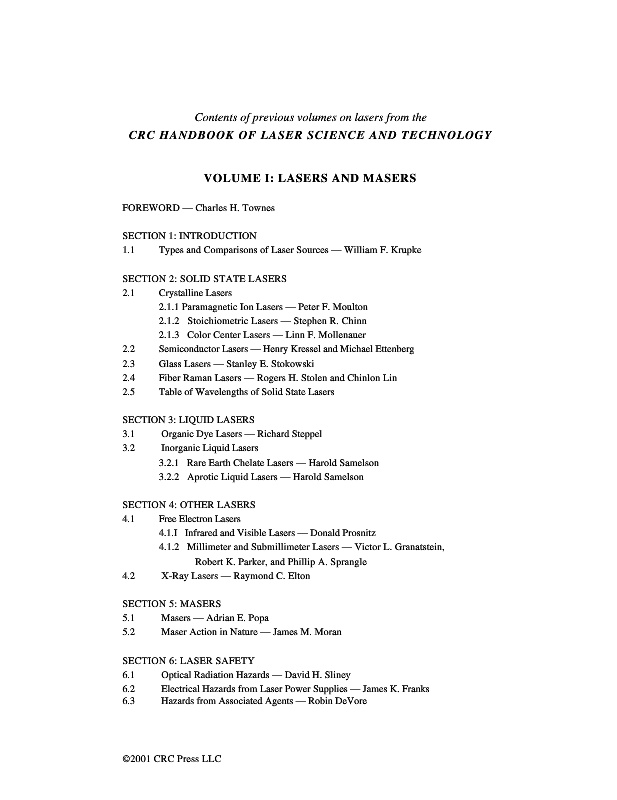 Contents of previous volumes on lasers from the
CRC HANDBOOK OF LASER SCIENCE AND TECHNOLOGY

VOLUME I: LASERS AND MASERS

FOREWORD — Charles H. Townes

SECTION 1: INTRODUCTION
1.1 Types and Comparisons of Laser Sources — William F. Krupke

SECTION 2: SOLID STATE LASERS
2.1 Crystalline Lasers
2.1.1 Paramagnetic Ion Lasers — Peter F. Moulton
2.1.2 Stoichiometric Lasers — Stephen R. Chinn
2.1.3 Color Center Lasers — Linn F. Mollenauer
2.2 Semiconductor Lasers — Henry Kressel and Michael Ettenberg
2.3 Glass Lasers — Stanley E. Stokowski
2.4 Fiber Raman Lasers — Rogers H. Stolen and Chinlon Lin
2.5 Table of Wavelengths of Solid State Lasers

SECTION 3: LIQUID LASERS
3.1 Organic Dye Lasers — Richard Steppel
3.2 Inorganic Liquid Lasers
3.2.1 Rare Earth Chelate Lasers — Harold Samelson
3.2.2 Aprotic Liquid Lasers — Harold Samelson

SECTION 4: OTHER LASERS
4.1 Free Electron Lasers
4.1.1 Infrared and Visible Lasers — Donald Prosnitz
4.1.2 Millimeter and Submillimeter Lasers — Victor L. Granatstein, Robert K. Parker, and Phillip A. Sprangle
4.2 X-Ray Lasers — Raymond C. Elton

SECTION 5: MASERS
5.1 Masers — Adrian E. Popa
5.2 Maser Action in Nature — James M. Moran

SECTION 6: LASER SAFETY
6.1 Optical Radiation Hazards — David H. Sliney
6.2 Electrical Hazards from Laser Power Supplies — James K. Franks
6.3 Hazards from Associated Agents — Robin DeVore

©2001 CRC Press LLC